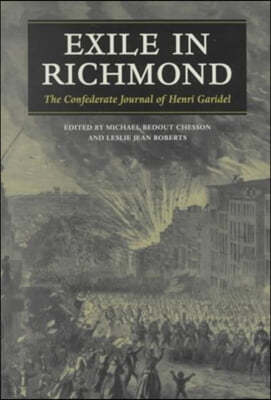 EXILE IN RICHMOND

The Confederate Journal of Henri Garidel

EDITED BY MICHAEL BEDOUT CHESSON AND LESLIE JEAN ROBERTS